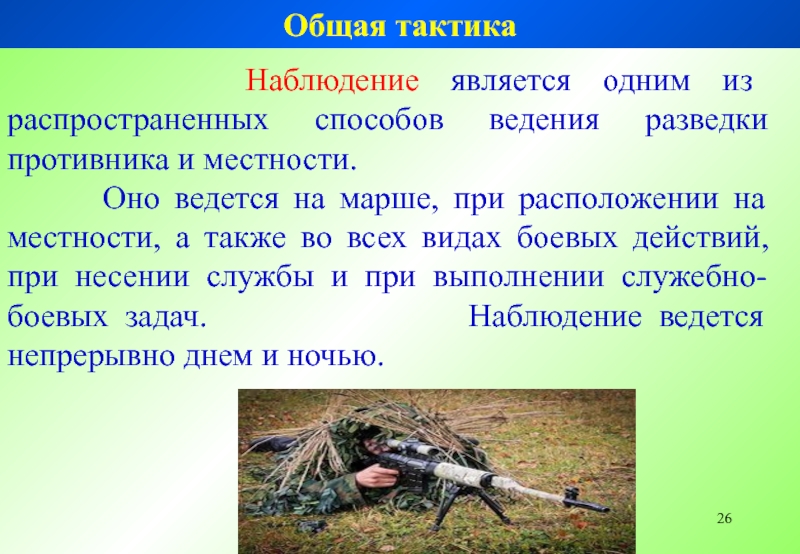 Общая тактика

Наблюдение является одним из распространенных способов ведения разведки противника и местности.

Оно ведется на марше, при расположении на местности, а также во всех видах боевых действий, при несении службы и при выполнении служебно-боевых задач. Наблюдение ведется непрерывно днем и ночью.

26